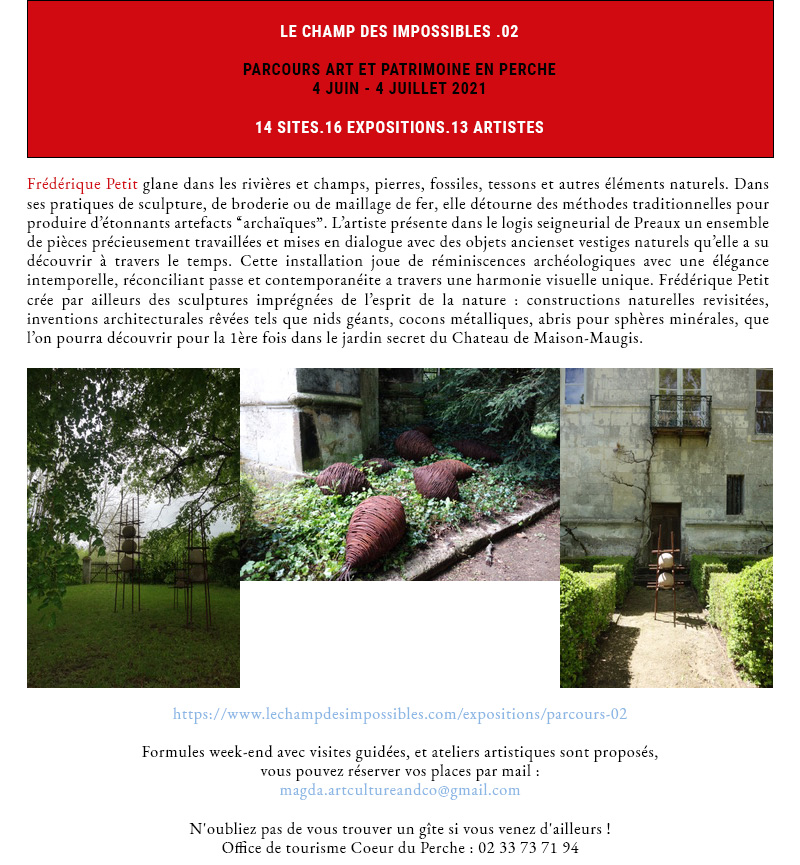 LE CHAMP DES IMPOSSIBLES .02

PARCOURS ART ET PATRIMOINE EN PERCHE
4 JUIN - 4 JUILLET 2021

14 SITES.16 EXPOSITIONS.13 ARTISTES

Frédérique Petit glane dans les rivières et champs, pierres, fossiles, tessons et autres éléments naturels. Dans ses pratiques de sculpture, de broderie ou de maillage de fer, elle détourne des méthodes traditionnelles pour produire d'étonnants artefacts "archaïques". L'artiste présente dans le logis seigneurial de Preaux un ensemble de pièces précieusement travaillées et mises en dialogue avec des objets ancienset vestiges naturels qu'elle a su découvrir à travers le temps. Cette installation joue de réminiscences archéologiques avec une élégance intemporelle, réconciliant passe et contemporanéite a travers une harmonie visuelle unique. Frédérique Petit crée par ailleurs des sculptures imprégnées de l'esprit de la nature : constructions naturelles revisitées, inventions architecturales rêvées tels que nids géants, cocons métalliques, abris pour sphères minérales, que l'on pourra découvrir pour la 1ère fois dans le jardin secret du Chateau de Maison-Maugis.

https://www.lechampdesimpossibles.com/expositions/parcours-02

Formules week-end avec visites guidées, et ateliers artistiques sont proposés,
vous pouvez réserver vos places par mail :
magda.artcultureandco@gmail.com

N'oubliez pas de vous trouver un gîte si vous venez d'ailleurs !
Office de tourisme Coeur du Perche : 02 33 73 71 94